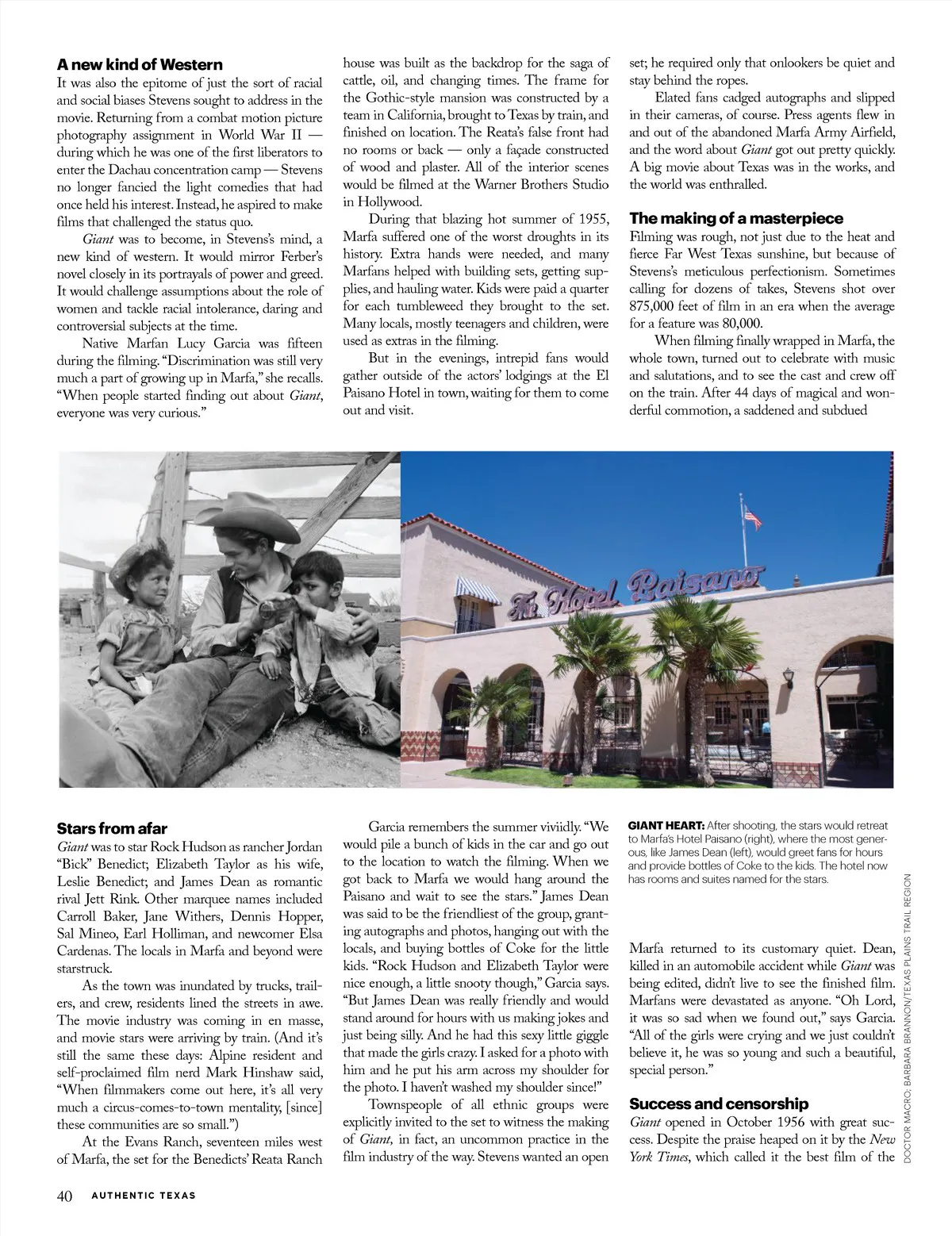 A new kind of Western
It was also the epitome of just the sort of racial and social biases Stevens sought to address in the movie. Returning from a combat motion picture photography assignment in World War II — during which he was one of the first liberators to enter the Dachau concentration camp — Stevens no longer fancied the light comedies that had once held his interest. Instead, he aspired to make films that challenged the status quo.

Giant was to become, in Stevens's mind, a new kind of western. It would mirror Ferber's novel closely in its portrayals of power and greed. It would challenge assumptions about the role of women and tackle racial intolerance, daring and controversial subjects at the time.

Native Marfan Lucy Garcia was fifteen during the filming. "Discrimination was still very much a part of growing up in Marfa," she recalls. "When people started finding out about Giant, everyone was very curious."

house was built as the backdrop for the saga of cattle, oil, and changing times. The frame for the Gothic-style mansion was constructed by a team in California, brought to Texas by train, and finished on location. The Reata's false front had no rooms or back — only a façade constructed of wood and plaster. All of the interior scenes would be filmed at the Warner Brothers Studio in Hollywood.

During that blazing hot summer of 1955, Marfa suffered one of the worst droughts in its history. Extra hands were needed, and many Marfans helped with building sets, getting supplies, and hauling water. Kids were paid a quarter for each tumbleweed they brought to the set. Many locals, mostly teenagers and children, were used as extras in the filming.

But in the evenings, intrepid fans would gather outside of the actors' lodgings at the El Paisano Hotel in town, waiting for them to come out and visit.

set; he required only that onlookers be quiet and stay behind the ropes.

Elated fans cadged autographs and slipped in their cameras, of course. Press agents flew in and out of the abandoned Marfa Army Airfield, and the word about Giant got out pretty quickly. A big movie about Texas was in the works, and the world was enthralled.

The making of a masterpiece
Filming was rough, not just due to the heat and fierce Far West Texas sunshine, but because of Stevens's meticulous perfectionism. Sometimes calling for dozens of takes, Stevens shot over 875,000 feet of film in an era when the average for a feature was 80,000.

When filming finally wrapped in Marfa, the whole town, turned out to celebrate with music and salutations, and to see the cast and crew off on the train. After 44 days of magical and wonderful commotion, a saddened and subdued

The Hotel Paisano

Stars from afar
Giant was to star Rock Hudson as rancher Jordan "Bick" Benedict; Elizabeth Taylor as his wife, Leslie Benedict; and James Dean as romantic rival Jett Rink. Other marquee names included Carroll Baker, Jane Withers, Dennis Hopper, Sal Mineo, Earl Holliman, and newcomer Elsa Cardenas. The locals in Marfa and beyond were starstruck.

As the town was inundated by trucks, trailers, and crew, residents lined the streets in awe. The movie industry was coming in en masse, and movie stars were arriving by train. (And it's still the same these days: Alpine resident and self-proclaimed film nerd Mark Hinshaw said, "When filmmakers come out here, it's all very much a circus-comes-to-town mentality, [since] these communities are so small.")

At the Evans Ranch, seventeen miles west of Marfa, the set for the Benedicts' Reata Ranch

Garcia remembers the summer viviidly. "We would pile a bunch of kids in the car and go out to the location to watch the filming. When we got back to Marfa we would hang around the Paisano and wait to see the stars." James Dean was said to be the friendliest of the group, granting autographs and photos, hanging out with the locals, and buying bottles of Coke for the little kids. "Rock Hudson and Elizabeth Taylor were nice enough, a little snooty though," Garcia says. "But James Dean was really friendly and would stand around for hours with us making jokes and just being silly. And he had this sexy little giggle that made the girls crazy. I asked for a photo with him and he put his arm across my shoulder for the photo. I haven't washed my shoulder since!"

Townspeople of all ethnic groups were explicitly invited to the set to witness the making of Giant, in fact, an uncommon practice in the film industry of the way. Stevens wanted an open

GIANT HEART: After shooting, the stars would retreat to Marfa's Hotel Paisano (right), where the most generous, like James Dean (left), would greet fans for hours and provide bottles of Coke to the kids. The hotel now has rooms and suites named for the stars.

Marfa returned to its customary quiet. Dean, killed in an automobile accident while Giant was being edited, didn't live to see the finished film. Marfans were devastated as anyone. "Oh Lord, it was so sad when we found out," says Garcia. "All of the girls were crying and we just couldn't believe it, he was so young and such a beautiful, special person."

Success and censorship
Giant opened in October 1956 with great success. Despite the praise heaped on it by the New York Times, which called it the best film of the

DOCTOR MACRO; BARBARA BRANNON/TEXAS PLAINS TRAIL REGION

40 AUTHENTIC TEXAS